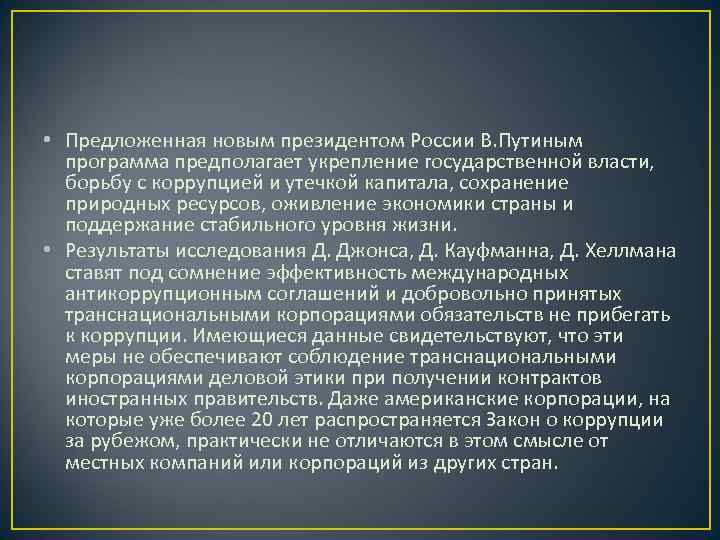 • Предложенная новым президентом России В.Путиным программа предполагает укрепление государственной власти, борьбу с коррупцией и утечкой капитала, сохранение природных ресурсов, оживление экономики страны и поддержание стабильного уровня жизни.
• Результаты исследования Д. Джонса, Д. Кауфманна, Д. Хеллмана ставят под сомнение эффективность международных антикоррупционным соглашений и добровольно принятых транснациональными корпорациями обязательств не прибегать к коррупции. Имеющиеся данные свидетельствуют, что эти меры не обеспечивают соблюдение транснациональными корпорациями деловой этики при получении контрактов иностранных правительств. Даже американские корпорации, на которые уже более 20 лет распространяется Закон о коррупции за рубежом, практически не отличаются в этом смысле от местных компаний или корпораций из других стран.